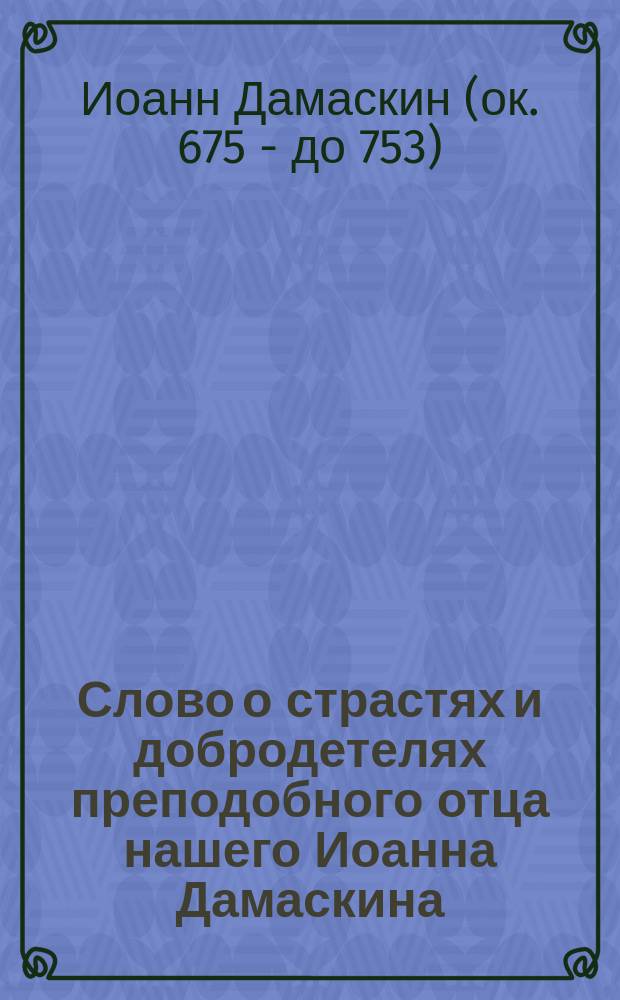 Иоанн Дамаскин (ок. 675 - до 753)

Слово о страстях и добродетелях преподобного отца нашего Иоанна Дамаскина